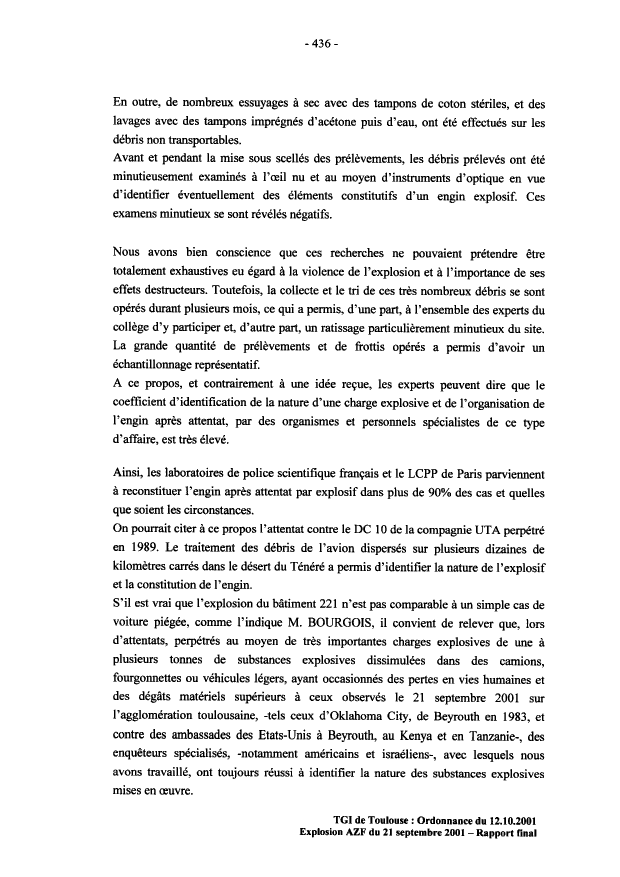 - 436 -

En outre, de nombreux essuyages à sec avec des tampons de coton stériles, et des lavages avec des tampons imprégnés d'acétone puis d'eau, ont été effectués sur les débris non transportables.
Avant et pendant la mise sous scellés des prélèvements, les débris prélevés ont été minutieusement examinés à l'œil nu et au moyen d'instruments d'optique en vue d'identifier éventuellement des éléments constitutifs d'un engin explosif. Ces examens minutieux se sont révélés négatifs.

Nous avons bien conscience que ces recherches ne pouvaient prétendre être totalement exhaustives eu égard à la violence de l'explosion et à l'importance de ses effets destructeurs. Toutefois, la collecte et le tri de ces très nombreux débris se sont opérés durant plusieurs mois, ce qui a permis, d'une part, à l'ensemble des experts du collège d'y participer et, d'autre part, un ratissage particulièrement minutieux du site. La grande quantité de prélèvements et de frottis opérés a permis d'avoir un échantillonnage représentatif.
A ce propos, et contrairement à une idée reçue, les experts peuvent dire que le coefficient d'identification de la nature d'une charge explosive et de l'organisation de l'engin après attentat, par des organismes et personnels spécialistes de ce type d'affaire, est très élevé.

Ainsi, les laboratoires de police scientifique français et le LCPP de Paris parviennent à reconstituer l'engin après attentat par explosif dans plus de 90% des cas et quelles que soient les circonstances.
On pourrait citer à ce propos l'attentat contre le DC 10 de la compagnie UTA perpétré en 1989. Le traitement des débris de l'avion dispersés sur plusieurs dizaines de kilomètres carrés dans le désert du Ténéré a permis d'identifier la nature de l'explosif et la constitution de l'engin.
S'il est vrai que l'explosion du bâtiment 221 n'est pas comparable à un simple cas de voiture piégée, comme l'indique M. BOURGOIS, il convient de relever que, lors d'attentats, perpétrés au moyen de très importantes charges explosives de une à plusieurs tonnes de substances explosives dissimulées dans des camions, fourgonnettes ou véhicules légers, ayant occasionnés des pertes en vies humaines et des dégâts matériels supérieurs à ceux observés le 21 septembre 2001 sur l'agglomération toulousaine, -tels ceux d'Oklahoma City, de Beyrouth en 1983, et contre des ambassades des Etats-Unis à Beyrouth, au Kenya et en Tanzanie-, des enquêteurs spécialisés, -notamment américains et israéliens-, avec lesquels nous avons travaillé, ont toujours réussi à identifier la nature des substances explosives mises en œuvre.

TGI de Toulouse : Ordonnance du 12.10.2001
Explosion AZF du 21 septembre 2001 – Rapport final